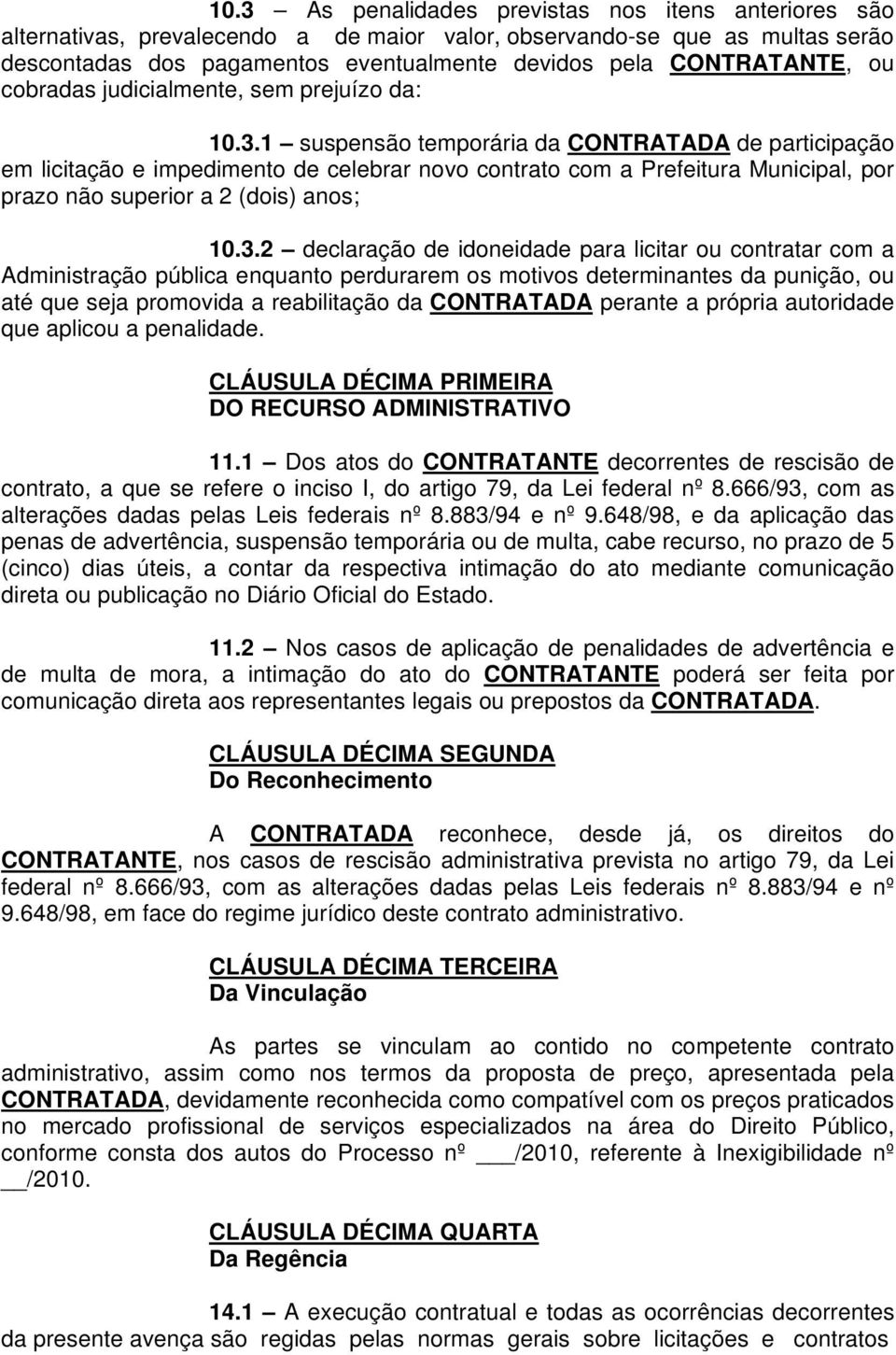 10.3 – As penalidades previstas nos itens anteriores são alternativas, prevalecendo a de maior valor, observando-se que as multas serão descontadas dos pagamentos eventualmente devidos pela CONTRATANTE, ou cobradas judicialmente, sem prejuízo da:

10.3.1 – suspensão temporária da CONTRATADA de participação em licitação e impedimento de celebrar novo contrato com a Prefeitura Municipal, por prazo não superior a 2 (dois) anos;

10.3.2 – declaração de idoneidade para licitar ou contratar com a Administração pública enquanto perdurarem os motivos determinantes da punição, ou até que seja promovida a reabilitação da CONTRATADA perante a própria autoridade que aplicou a penalidade.

CLÁUSULA DÉCIMA PRIMEIRA
DO RECURSO ADMINISTRATIVO

11.1 – Dos atos do CONTRATANTE decorrentes de rescisão de contrato, a que se refere o inciso I, do artigo 79, da Lei federal nº 8.666/93, com as alterações dadas pelas Leis federais nº 8.883/94 e nº 9.648/98, e da aplicação das penas de advertência, suspensão temporária ou de multa, cabe recurso, no prazo de 5 (cinco) dias úteis, a contar da respectiva intimação do ato mediante comunicação direta ou publicação no Diário Oficial do Estado.

11.2 – Nos casos de aplicação de penalidades de advertência e de multa de mora, a intimação do ato do CONTRATANTE poderá ser feita por comunicação direta aos representantes legais ou prepostos da CONTRATADA.

CLÁUSULA DÉCIMA SEGUNDA
Do Reconhecimento

A CONTRATADA reconhece, desde já, os direitos do CONTRATANTE, nos casos de rescisão administrativa prevista no artigo 79, da Lei federal nº 8.666/93, com as alterações dadas pelas Leis federais nº 8.883/94 e nº 9.648/98, em face do regime jurídico deste contrato administrativo.

CLÁUSULA DÉCIMA TERCEIRA
Da Vinculação

As partes se vinculam ao contido no competente contrato administrativo, assim como nos termos da proposta de preço, apresentada pela CONTRATADA, devidamente reconhecida como compatível com os preços praticados no mercado profissional de serviços especializados na área do Direito Público, conforme consta dos autos do Processo nº ___/2010, referente à Inexigibilidade nº __/2010.

CLÁUSULA DÉCIMA QUARTA
Da Regência

14.1 – A execução contratual e todas as ocorrências decorrentes da presente avença são regidas pelas normas gerais sobre licitações e contratos